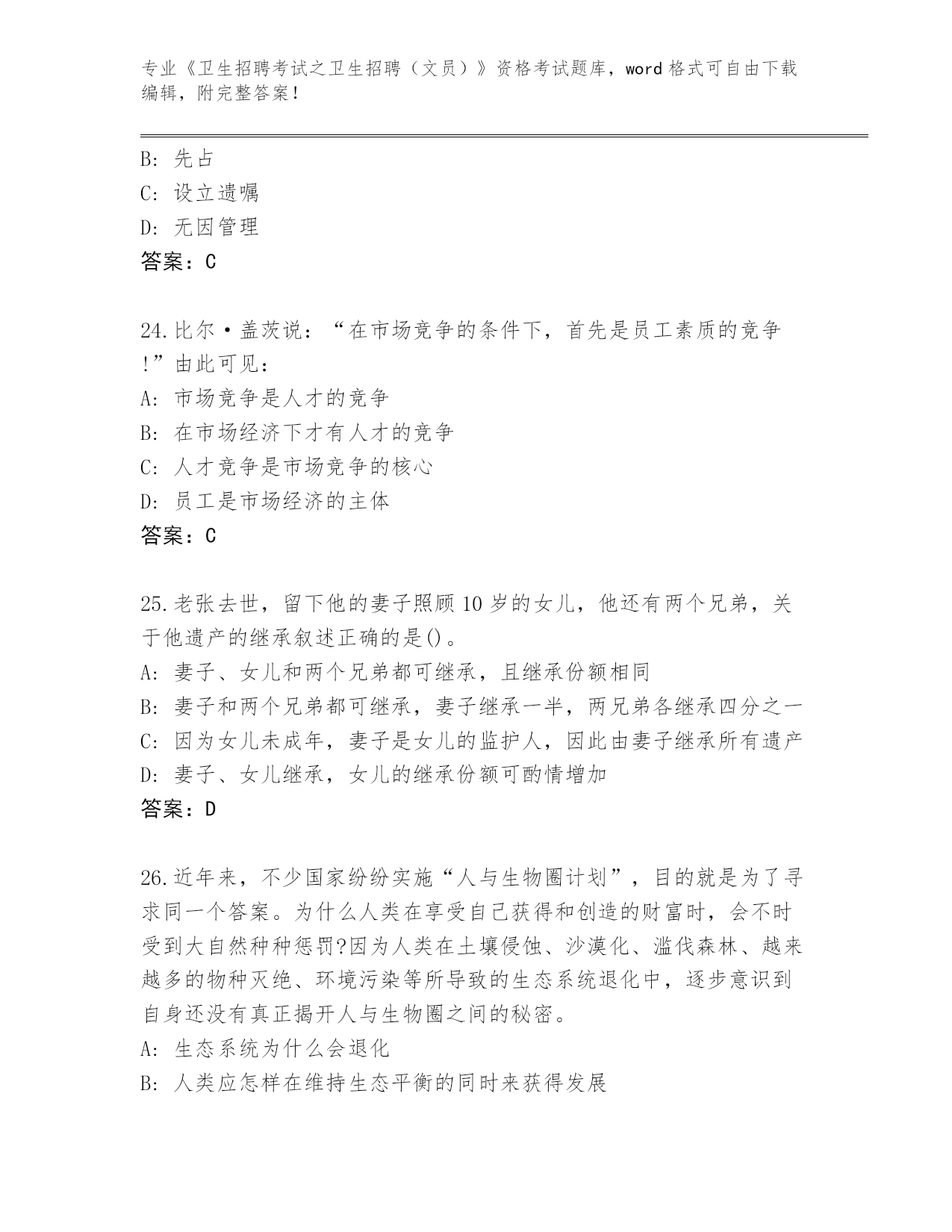 专业《卫生招聘考试之卫生招聘（文员）》资格考试题库，word 格式可自由下载编辑，附完整答案！

B: 先占
C: 设立遗嘱
D: 无因管理
答案：C

24.比尔·盖茨说：“在市场竞争的条件下，首先是员工素质的竞争!”由此可见：
A: 市场竞争是人才的竞争
B: 在市场经济下才有人才的竞争
C: 人才竞争是市场竞争的核心
D: 员工是市场经济的主体
答案：C

25.老张去世，留下他的妻子照顾 10 岁的女儿，他还有两个兄弟，关于他遗产的继承叙述正确的是()。
A: 妻子、女儿和两个兄弟都可继承，且继承份额相同
B: 妻子和两个兄弟都可继承，妻子继承一半，两兄弟各继承四分之一
C: 因为女儿未成年，妻子是女儿的监护人，因此由妻子继承所有遗产
D: 妻子、女儿继承，女儿的继承份额可酌情增加
答案：D

26.近年来，不少国家纷纷实施“人与生物圈计划”，目的就是为了寻求同一个答案。为什么人类在享受自己获得和创造的财富时，会不时受到大自然种种惩罚?因为人类在土壤侵蚀、沙漠化、滥伐森林、越来越多的物种灭绝、环境污染等所导致的生态系统退化中，逐步意识到自身还没有真正揭开人与生物圈之间的秘密。
A: 生态系统为什么会退化
B: 人类应怎样在维持生态平衡的同时来获得发展